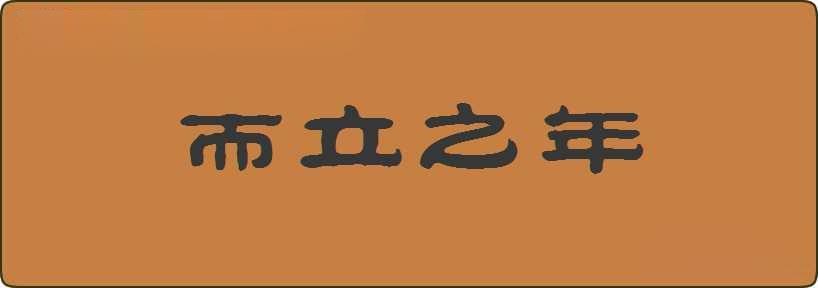 而立之年